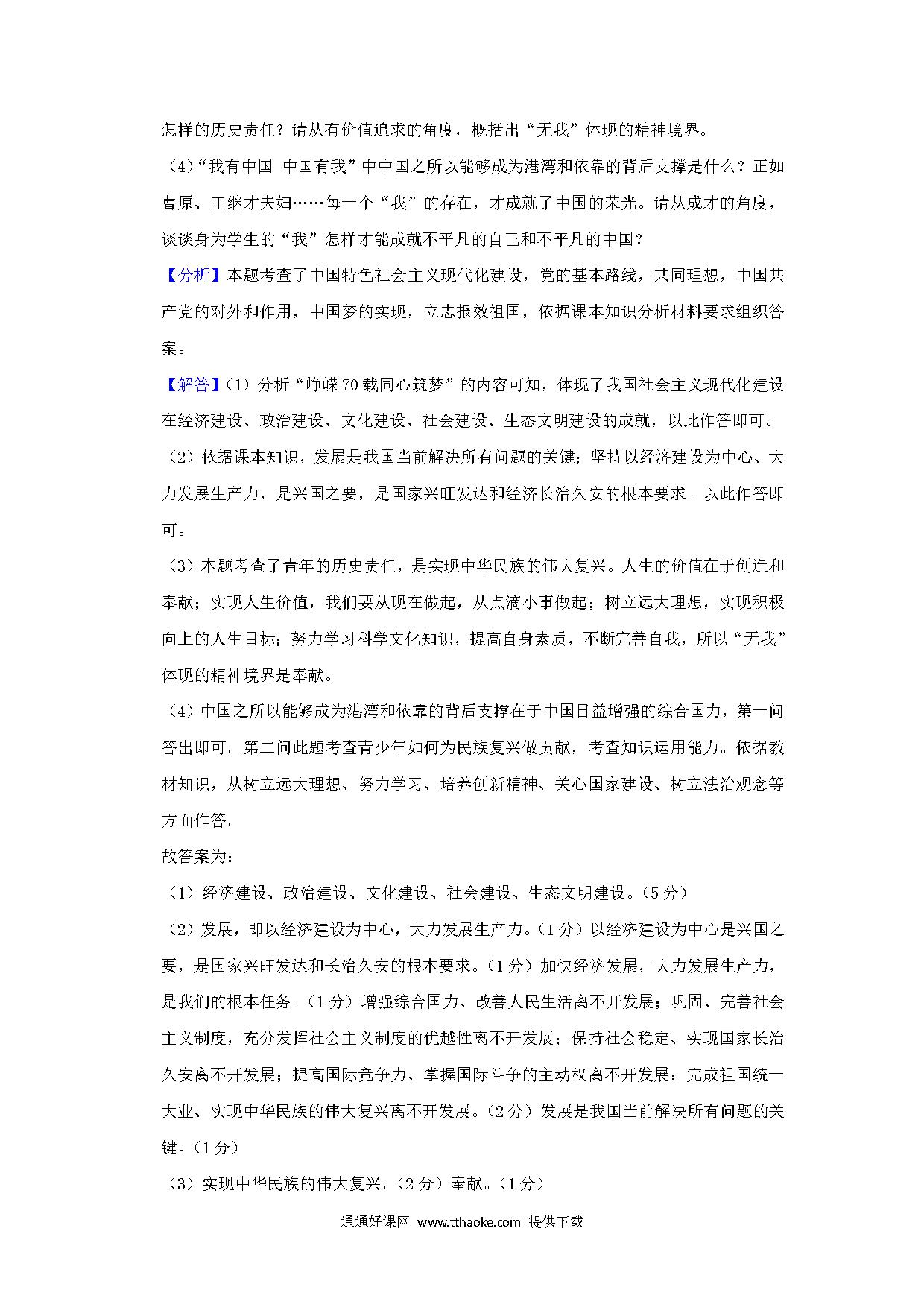 怎样的历史责任？请从有价值追求的角度，概括出“无我”体现的精神境界。

（4）“我有中国 中国有我”中中国之所以能够成为港湾和依靠的背后支撑是什么？正如曹原、王继才夫妇……每一个“我”的存在，才成就了中国的荣光。请从成才的角度，谈谈身为学生的“我”怎样才能成就不平凡的自己和不平凡的中国？

【分析】本题考查了中国特色社会主义现代化建设，党的基本路线，共同理想，中国共产党的对外和作用，中国梦的实现，立志报效祖国，依据课本知识分析材料要求组织答案。

【解答】(1）分析“峥嵘70载同心筑梦”的内容可知，体现了我国社会主义现代化建设在经济建设、政治建设、文化建设、社会建设、生态文明建设的成就，以此作答即可。

（2）依据课本知识，发展是我国当前解决所有问题的关键；坚持以经济建设为中心、大力发展生产力，是兴国之要，是国家兴旺发达和经济长治久安的根本要求。以此作答即可。

（3）本题考查了青年的历史责任，是实现中华民族的伟大复兴。人生的价值在于创造和奉献；实现人生价值，我们要从现在做起，从点滴小事做起；树立远大理想，实现积极向上的人生目标；努力学习科学文化知识，提高自身素质，不断完善自我，所以“无我”体现的精神境界是奉献。

（4）中国之所以能够成为港湾和依靠的背后支撑在于中国日益增强的综合国力，第一问答出即可。第二问此题考查青少年如何为民族复兴做贡献，考查知识运用能力。依据教材知识，从树立远大理想、努力学习、培养创新精神、关心国家建设、树立法治观念等方面作答。

故答案为：

（1）经济建设、政治建设、文化建设、社会建设、生态文明建设。（5分）

（2）发展，即以经济建设为中心，大力发展生产力。（1分）以经济建设为中心是兴国之要，是国家兴旺发达和长治久安的根本要求。（1分）加快经济发展，大力发展生产力，是我们的根本任务。（1分）增强综合国力、改善人民生活离不开发展；巩固、完善社会主义制度，充分发挥社会主义制度的优越性离不开发展；保持社会稳定、实现国家长治久安离不开发展；提高国际竞争力、掌握国际斗争的主动权离不开发展：完成祖国统一大业、实现中华民族的伟大复兴离不开发展。（2分）发展是我国当前解决所有问题的关键。（1分）

（3）实现中华民族的伟大复兴。（2分）奉献。（1分）

通通好课网 www.tthaoke.com 提供下载